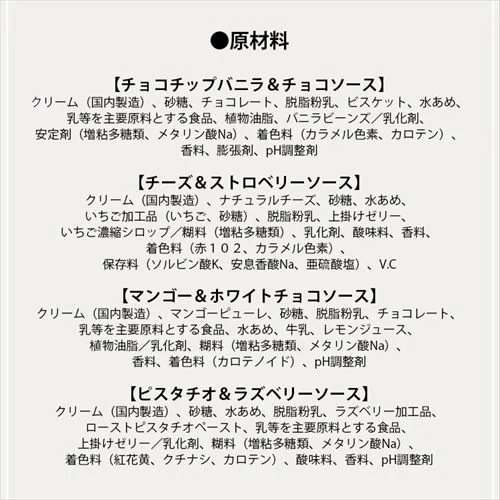 ●原材料

【チョコチップバニラ＆チョコソース】

クリーム（国内製造）、砂糖、チョコレート、脱脂粉乳、ビスケット、水あめ、乳等を主要原料とする食品、植物油脂、バニラビーンズ／乳化剤、安定剤（増粘多糖類、メタリン酸Na）、着色料（カラメル色素、カロテン）、香料、膨張剤、pH調整剤

【チーズ＆ストロベリーソース】

クリーム（国内製造）、ナチュラルチーズ、砂糖、水あめ、いちご加工品（いちご、砂糖）、脱脂粉乳、上掛けゼリー、いちご濃縮シロップ／糊料（増粘多糖類）、乳化剤、酸味料、香料、着色料（赤１０２、カラメル色素）、保存料（ソルビン酸K、安息香酸Na、亜硫酸塩）、V.C

【マンゴー＆ホワイトチョコソース】

クリーム（国内製造）、マンゴーピューレ、砂糖、脱脂粉乳、チョコレート、乳等を主要原料とする食品、水あめ、牛乳、レモンジュース、植物油脂／乳化剤、糊料（増粘多糖類、メタリン酸Na）、香料、着色料（カロテノイド）、pH調整剤

【ピスタチオ＆ラズベリーソース】

クリーム（国内製造）、砂糖、水あめ、脱脂粉乳、ラズベリー加工品、ローストピスタチオペースト、乳等を主要原料とする食品、上掛けゼリー／乳化剤、糊料（増粘多糖類、メタリン酸Na）、着色料（紅花黄、クチナシ、カロテン）、酸味料、香料、pH調整剤